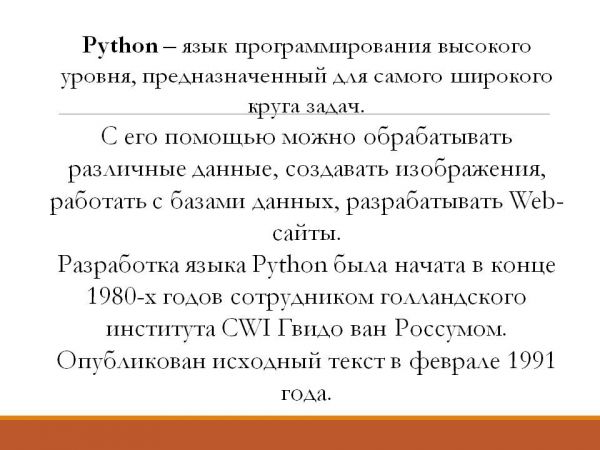 Python – язык программирования высокого уровня, предназначенный для самого широкого круга задач.

С его помощью можно обрабатывать различные данные, создавать изображения, работать с базами данных, разрабатывать Web-сайты.

Разработка языка Python была начата в конце 1980-х годов сотрудником голландского института CWI Гвидо ван Россумом.

Опубликован исходный текст в феврале 1991 года.